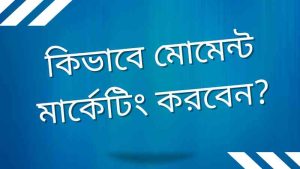 কিভাবে মোমেন্ট মার্কেটিং করবেন?